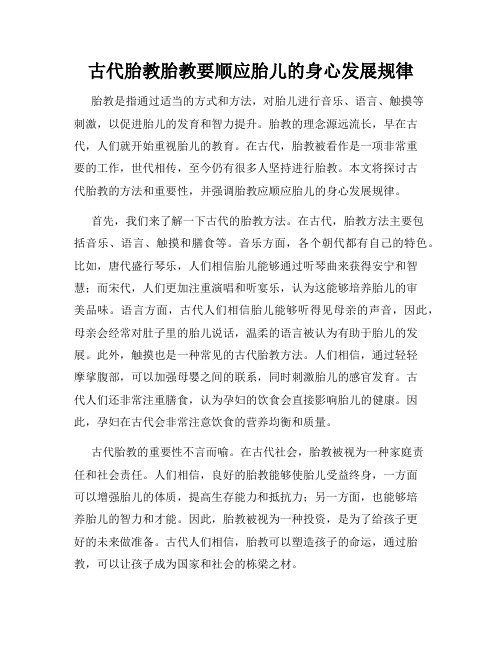 古代胎教胎教要顺应胎儿的身心发展规律

胎教是指通过适当的方式和方法，对胎儿进行音乐、语言、触摸等刺激，以促进胎儿的发育和智力提升。胎教的理念源远流长，早在古代，人们就开始重视胎儿的教育。在古代，胎教被看作是一项非常重要的工作，世代相传，至今仍有很多人坚持进行胎教。本文将探讨古代胎教的方法和重要性，并强调胎教应顺应胎儿的身心发展规律。

首先，我们来了解一下古代的胎教方法。在古代，胎教方法主要包括音乐、语言、触摸和膳食等。音乐方面，各个朝代都有自己的特色。比如，唐代盛行琴乐，人们相信胎儿能够通过听琴曲来获得安宁和智慧；而宋代，人们更加注重演唱和听宴乐，认为这能够培养胎儿的审美品味。语言方面，古代人们相信胎儿能够听得见母亲的声音，因此，母亲会经常对肚子里的胎儿说话，温柔的语言被认为有助于胎儿的发展。此外，触摸也是一种常见的古代胎教方法。人们相信，通过轻轻摩挲腹部，可以加强母婴之间的联系，同时刺激胎儿的感官发育。古代人们还非常注重膳食，认为孕妇的饮食会直接影响胎儿的健康。因此，孕妇在古代会非常注意饮食的营养均衡和质量。

古代胎教的重要性不言而喻。在古代社会，胎教被视为一种家庭责任和社会责任。人们相信，良好的胎教能够使胎儿受益终身，一方面可以增强胎儿的体质，提高生存能力和抵抗力；另一方面，也能够培养胎儿的智力和才能。因此，胎教被视为一种投资，是为了给孩子更好的未来做准备。古代人们相信，胎教可以塑造孩子的命运，通过胎教，可以让孩子成为国家和社会的栋梁之材。